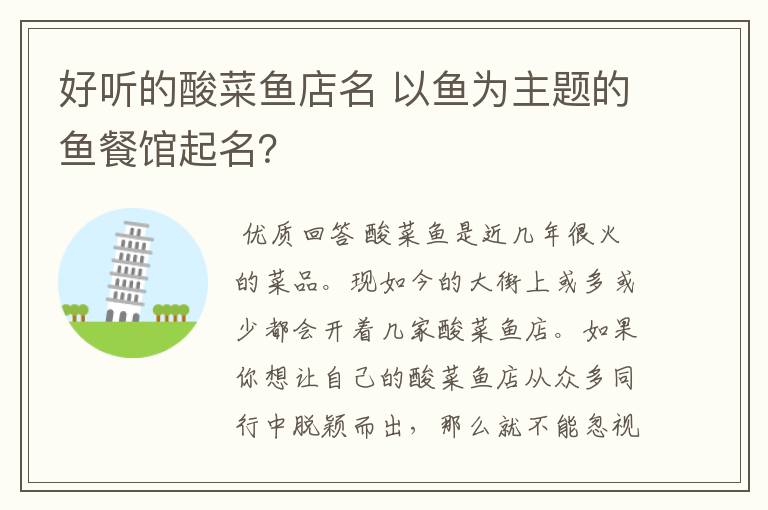 好听的酸菜鱼店名 以鱼为主题的鱼餐馆起名?

优质回答 酸菜鱼是近几年很火的菜品。现如今的大街上或多或少都会开着几家酸菜鱼店。如果你想让自己的酸菜鱼店从众多同行中脱颖而出，那么就不能忽视